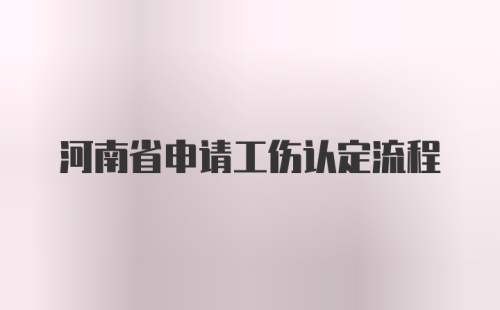 河南省申请工伤认定流程